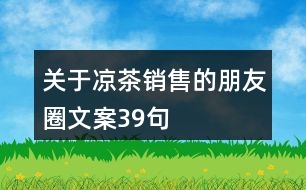 关于凉茶销售的朋友圈文案39句